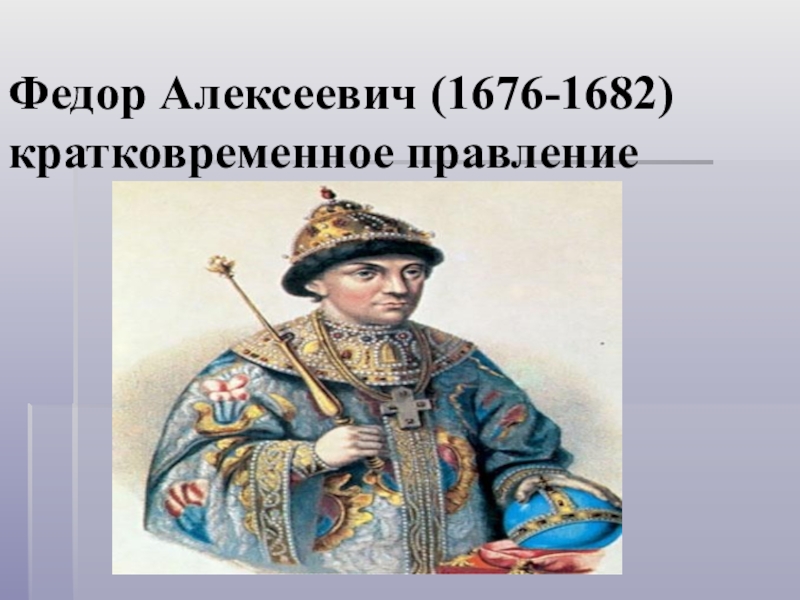 Федор Алексеевич (1676-1682) кратковременное правление